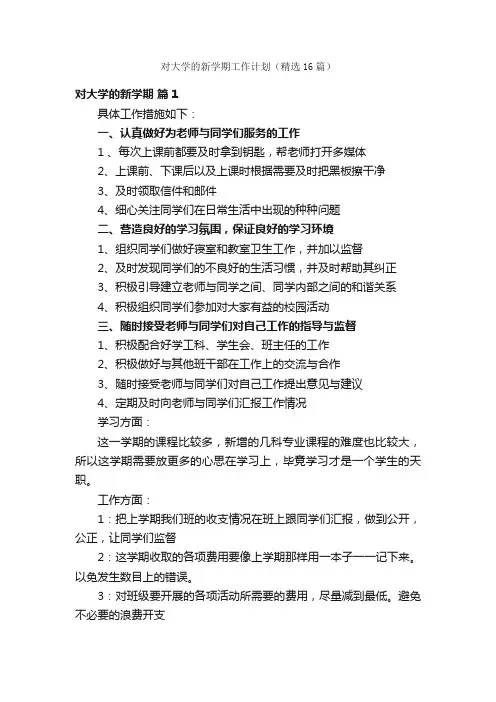 对大学的新学期工作计划（精选16篇）

对大学的新学期 篇1

具体工作措施如下：

一、认真做好为老师与同学们服务的工作

1、每次上课前都要及时拿到钥匙，帮老师打开多媒体

2、上课前、下课后以及上课时根据需要及时把黑板擦干净

3、及时领取信件和邮件

4、细心关注同学们在日常生活中出现的种种问题

二、营造良好的学习氛围，保证良好的学习环境

1、组织同学们做好寝室和教室卫生工作，并加以监督

2、及时发现同学们的不良好的生活习惯，并及时帮助其纠正

3、积极引导建立老师与同学之间、同学内部之间的和谐关系

4、积极组织同学们参加对大家有益的校园活动

三、随时接受老师与同学们对自己工作的指导与监督

1、积极配合好学工科、学生会、班主任的工作

2、积极做好与其他班干部在工作上的交流与合作

3、随时接受老师与同学们对自己工作提出意见与建议

4、定期及时向老师与同学们汇报工作情况

学习方面：

这一学期的课程比较多，新增的几科专业课程的难度也比较大，所以这学期需要放更多的心思在学习上，毕竟学习才是一个学生的天职。

工作方面：

1：把上学期我们班的收支情况在班上跟同学们汇报，做到公开，公正，让同学们监督

2：这学期收取的各项费用要像上学期那样用一本子一一记下来。以免发生数目上的错误。

3：对班级要开展的各项活动所需要的费用，尽量减到最低。避免不必要的浪费开支